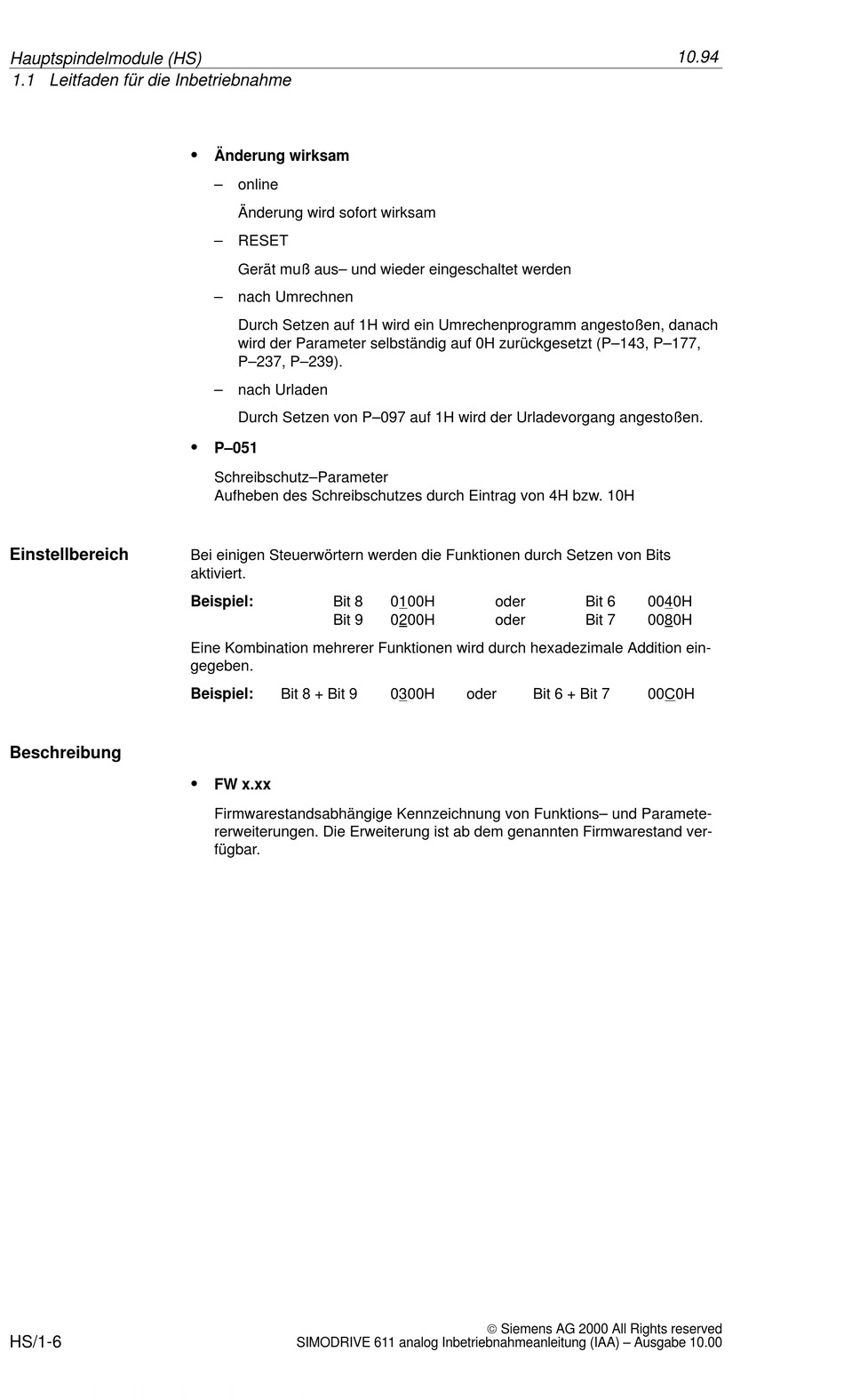 Hauptspindelmodule (HS)
10.94
1.1 Leitfaden für die Inbetriebnahme

• **Änderung wirksam**

– online

Änderung wird sofort wirksam

– RESET

Gerät muß aus– und wieder eingeschaltet werden

– nach Umrechnen

Durch Setzen auf 1H wird ein Umrechenprogramm angestoßen, danach wird der Parameter selbständig auf 0H zurückgesetzt (P–143, P–177, P–237, P–239).

– nach Urladen

Durch Setzen von P–097 auf 1H wird der Urladevorgang angestoßen.

• **P–051**

Schreibschutz–Parameter
Aufheben des Schreibschutzes durch Eintrag von 4H bzw. 10H

**Einstellbereich**

Bei einigen Steuerwörtern werden die Funktionen durch Setzen von Bits aktiviert.

**Beispiel:** Bit 8 0100H oder Bit 6 0040H
Bit 9 0200H oder Bit 7 0080H

Eine Kombination mehrerer Funktionen wird durch hexadezimale Addition eingegeben.

**Beispiel:** Bit 8 + Bit 9 0300H oder Bit 6 + Bit 7 00C0H

**Beschreibung**

• **FW x.xx**

Firmwarestandsabhängige Kennzeichnung von Funktions– und Parametererweiterungen. Die Erweiterung ist ab dem genannten Firmwarestand verfügbar.

HS/1-6
© Siemens AG 2000 All Rights reserved
SIMODRIVE 611 analog Inbetriebnahmeanleitung (IAA) – Ausgabe 10.00